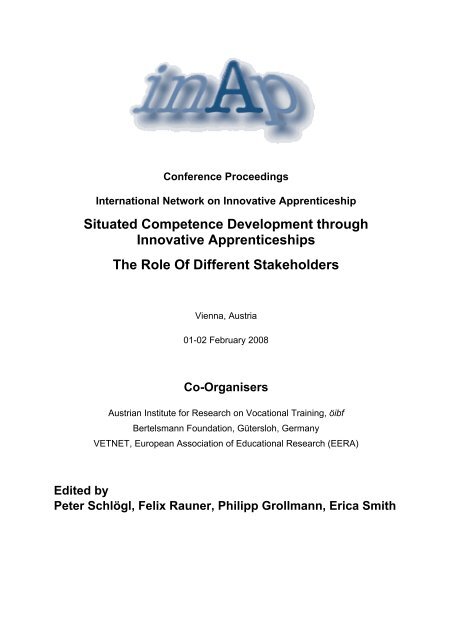 inAp

Conference Proceedings

International Network on Innovative Apprenticeship

Situated Competence Development through Innovative Apprenticeships

The Role Of Different Stakeholders

Vienna, Austria

01-02 February 2008

Co-Organisers

Austrian Institute for Research on Vocational Training, öibf
Bertelsmann Foundation, Gütersloh, Germany
VETNET, European Association of Educational Research (EERA)

Edited by
Peter Schlögl, Felix Rauner, Philipp Grollmann, Erica Smith